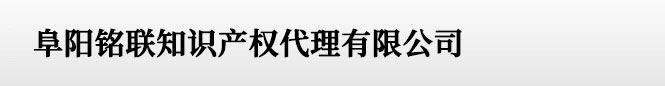 阜阳铭联知识产权代理有限公司